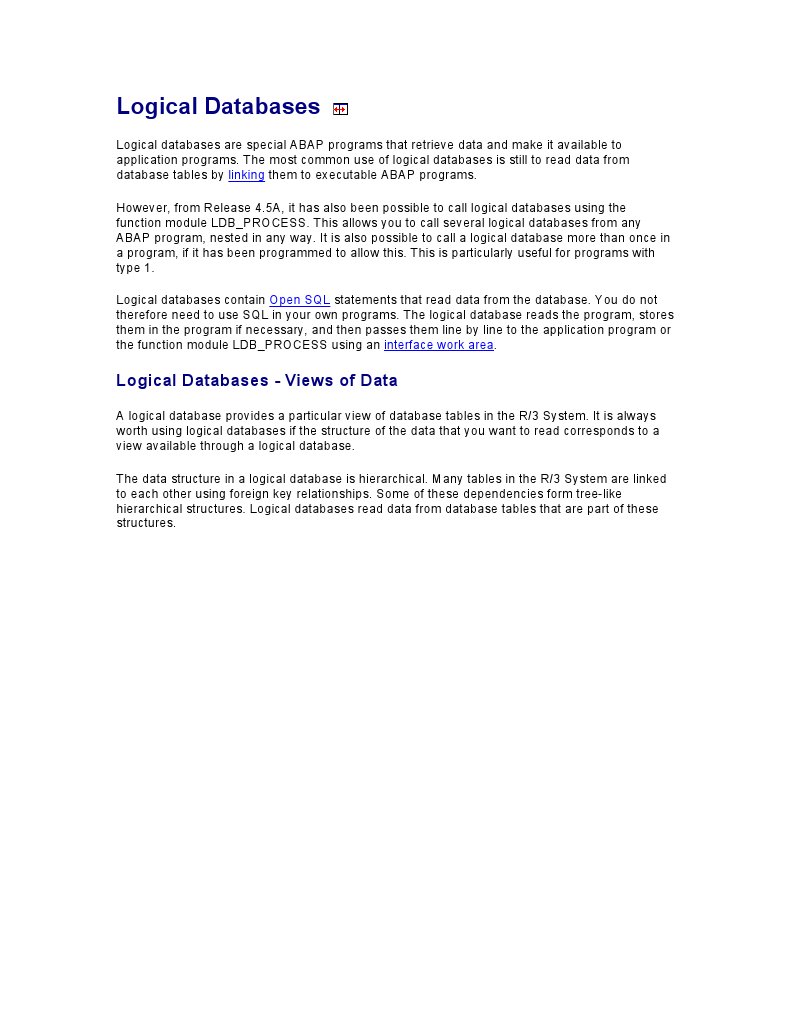 Logical Databases

Logical databases are special ABAP programs that retrieve data and make it available to application programs. The most common use of logical databases is still to read data from database tables by linking them to executable ABAP programs.

However, from Release 4.5A, it has also been possible to call logical databases using the function module LDB_PROCESS. This allows you to call several logical databases from any ABAP program, nested in any way. It is also possible to call a logical database more than once in a program, if it has been programmed to allow this. This is particularly useful for programs with type 1.

Logical databases contain Open SQL statements that read data from the database. You do not therefore need to use SQL in your own programs. The logical database reads the program, stores them in the program if necessary, and then passes them line by line to the application program or the function module LDB_PROCESS using an interface work area.

Logical Databases - Views of Data

A logical database provides a particular view of database tables in the R/3 System. It is always worth using logical databases if the structure of the data that you want to read corresponds to a view available through a logical database.

The data structure in a logical database is hierarchical. Many tables in the R/3 System are linked to each other using foreign key relationships. Some of these dependencies form tree-like hierarchical structures. Logical databases read data from database tables that are part of these structures.